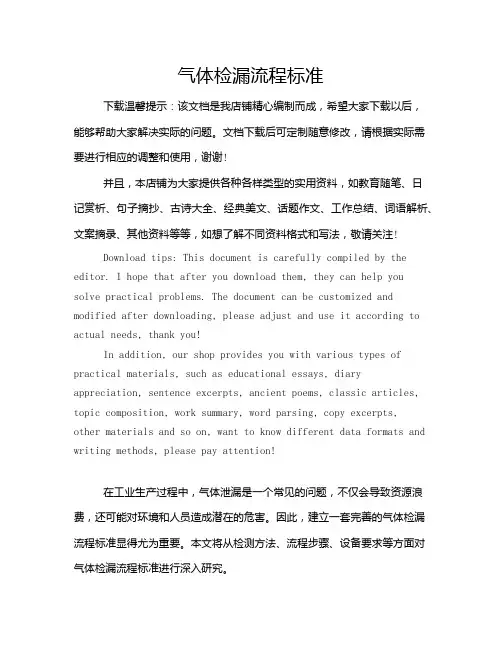 气体检漏流程标准

下载温馨提示：该文档是我店铺精心编制而成，希望大家下载以后，能够帮助大家解决实际的问题。文档下载后可定制随意修改，请根据实际需要进行相应的调整和使用，谢谢！

并且，本店铺为大家提供各种各样类型的实用资料，如教育随笔、日记赏析、句子摘抄、古诗大全、经典美文、话题作文、工作总结、词语解析、文案摘录、其他资料等等，如想了解不同资料格式和写法，敬请关注！

Download tips: This document is carefully compiled by the editor. I hope that after you download them, they can help you solve practical problems. The document can be customized and modified after downloading, please adjust and use it according to actual needs, thank you!

In addition, our shop provides you with various types of practical materials, such as educational essays, diary appreciation, sentence excerpts, ancient poems, classic articles, topic composition, work summary, word parsing, copy excerpts, other materials and so on, want to know different data formats and writing methods, please pay attention!

在工业生产过程中，气体泄漏是一个常见的问题，不仅会导致资源浪费，还可能对环境和人员造成潜在的危害。因此，建立一套完善的气体检漏流程标准显得尤为重要。本文将从检测方法、流程步骤、设备要求等方面对气体检漏流程标准进行深入研究。